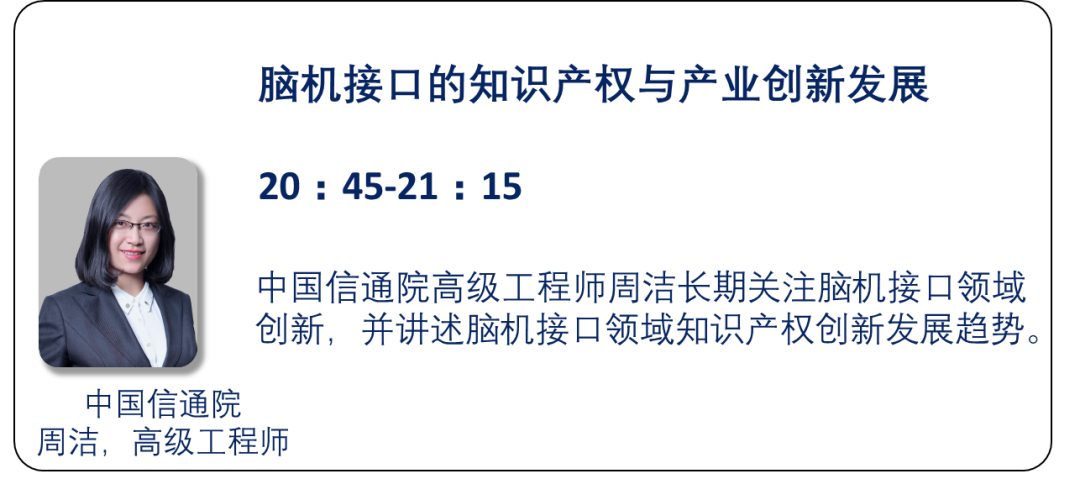 脑机接口的知识产权与产业创新发展

20：45-21：15

中国信通院高级工程师周洁长期关注脑机接口领域创新，并讲述脑机接口领域知识产权创新发展趋势。

中国信通院
周洁，高级工程师